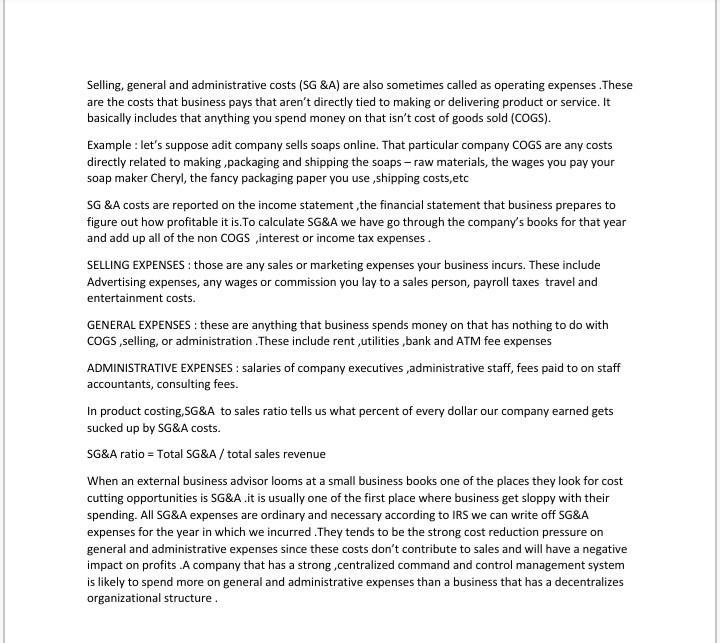 Selling, general and administrative costs (SG &A) are also sometimes called as operating expenses .These are the costs that business pays that aren't directly tied to making or delivering product or service. It basically includes that anything you spend money on that isn't cost of goods sold (COGS).

Example : let's suppose adit company sells soaps online. That particular company COGS are any costs directly related to making ,packaging and shipping the soaps – raw materials, the wages you pay your soap maker Cheryl, the fancy packaging paper you use ,shipping costs,etc

SG &A costs are reported on the income statement ,the financial statement that business prepares to figure out how profitable it is.To calculate SG&A we have go through the company's books for that year and add up all of the non COGS ,interest or income tax expenses .

SELLING EXPENSES : those are any sales or marketing expenses your business incurs. These include Advertising expenses, any wages or commission you lay to a sales person, payroll taxes travel and entertainment costs.

GENERAL EXPENSES : these are anything that business spends money on that has nothing to do with COGS ,selling, or administration .These include rent ,utilities ,bank and ATM fee expenses

ADMINISTRATIVE EXPENSES : salaries of company executives ,administrative staff, fees paid to on staff accountants, consulting fees.

In product costing,SG&A to sales ratio tells us what percent of every dollar our company earned gets sucked up by SG&A costs.

SG&A ratio = Total SG&A / total sales revenue

When an external business advisor looms at a small business books one of the places they look for cost cutting opportunities is SG&A .it is usually one of the first place where business get sloppy with their spending. All SG&A expenses are ordinary and necessary according to IRS we can write off SG&A expenses for the year in which we incurred .They tends to be the strong cost reduction pressure on general and administrative expenses since these costs don't contribute to sales and will have a negative impact on profits .A company that has a strong ,centralized command and control management system is likely to spend more on general and administrative expenses than a business that has a decentralizes organizational structure .